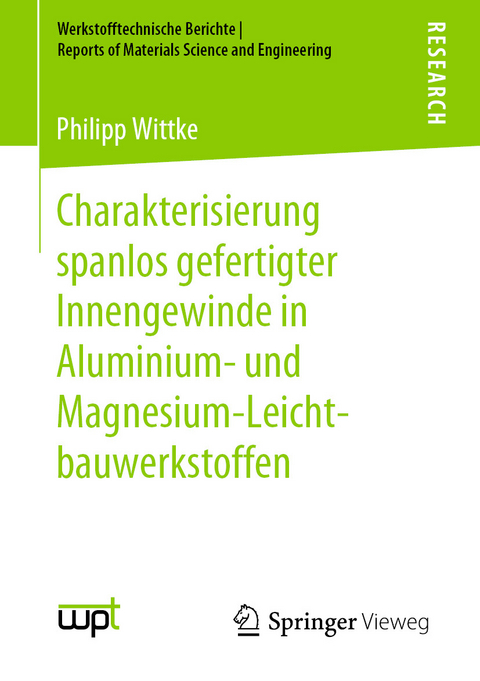 Werkstofftechnische Berichte |
Reports of Materials Science and Engineering

RESEARCH

Philipp Wittke

Charakterisierung spanlos gefertigter Innengewinde in Aluminium- und Magnesium-Leichtbauwerkstoffen

wpt

Springer Vieweg